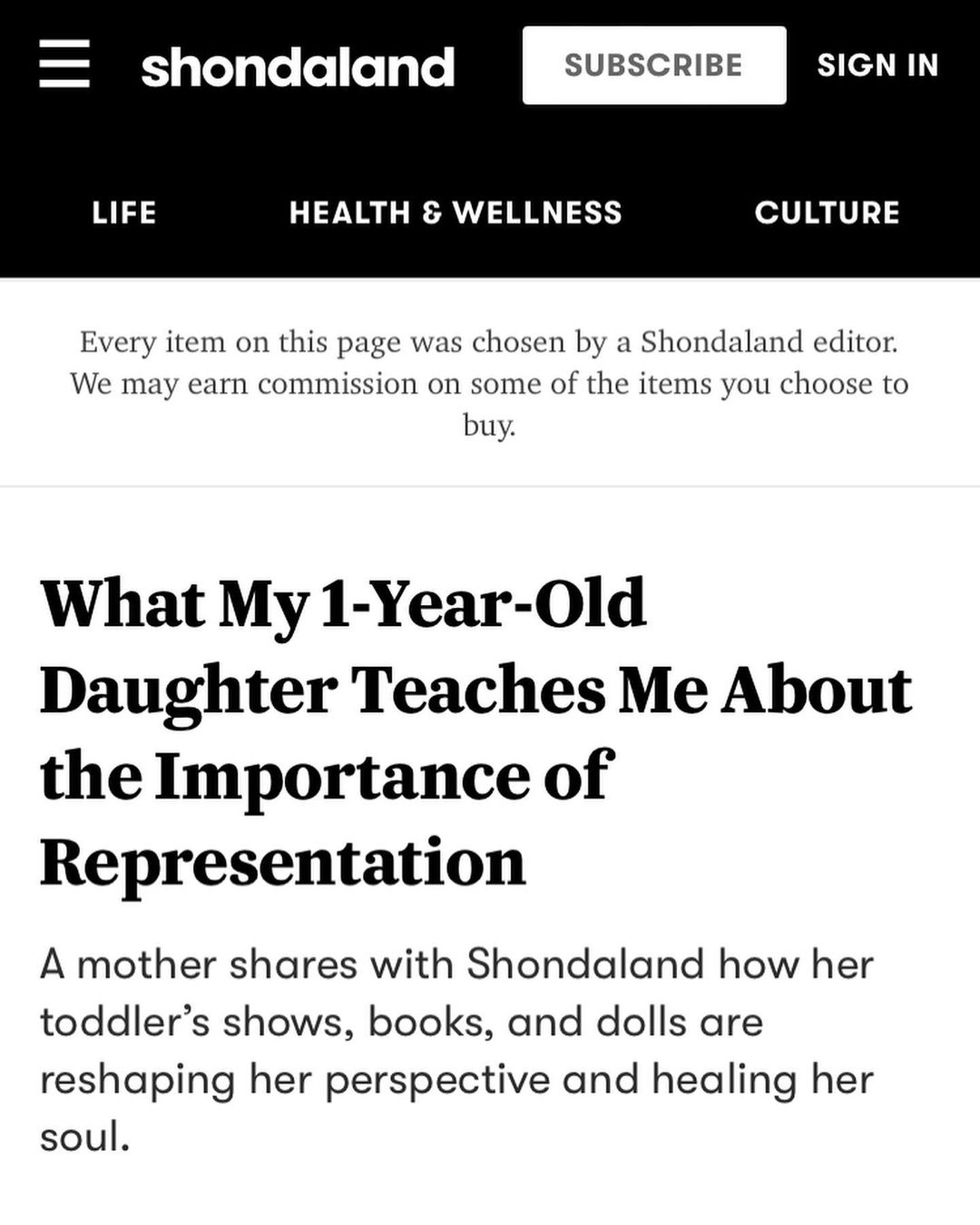 shondaland

SUBSCRIBE

SIGN IN

LIFE

HEALTH & WELLNESS

CULTURE

Every item on this page was chosen by a Shondaland editor. We may earn commission on some of the items you choose to buy.

What My 1-Year-Old Daughter Teaches Me About the Importance of Representation

A mother shares with Shondaland how her toddler's shows, books, and dolls are reshaping her perspective and healing her soul.